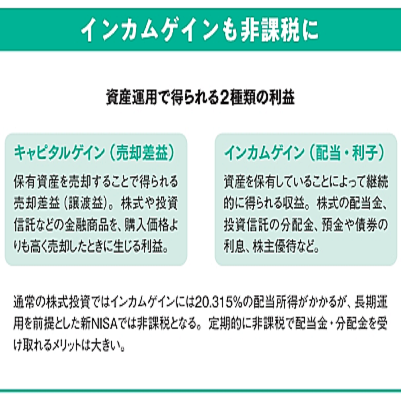 インカムゲインも非課税に

資産運用で得られる2種類の利益

キャピタルゲイン（売却差益）

保有資産を売却することで得られる売却差益（譲渡益）。株式や投資信託などの金融商品を、購入価格よりも高く売却したときに生じる利益。

インカムゲイン（配当・利子）

資産を保有していることによって継続的に得られる収益。株式の配当金、投資信託の分配金、預金や債券の利息、株主優待など。

通常の株式投資ではインカムゲインには20.315%の配当所得がかかるが、長期運用を前提とした新NISAでは非課税となる。定期的に非課税で配当金・分配金を受け取れるメリットは大きい。